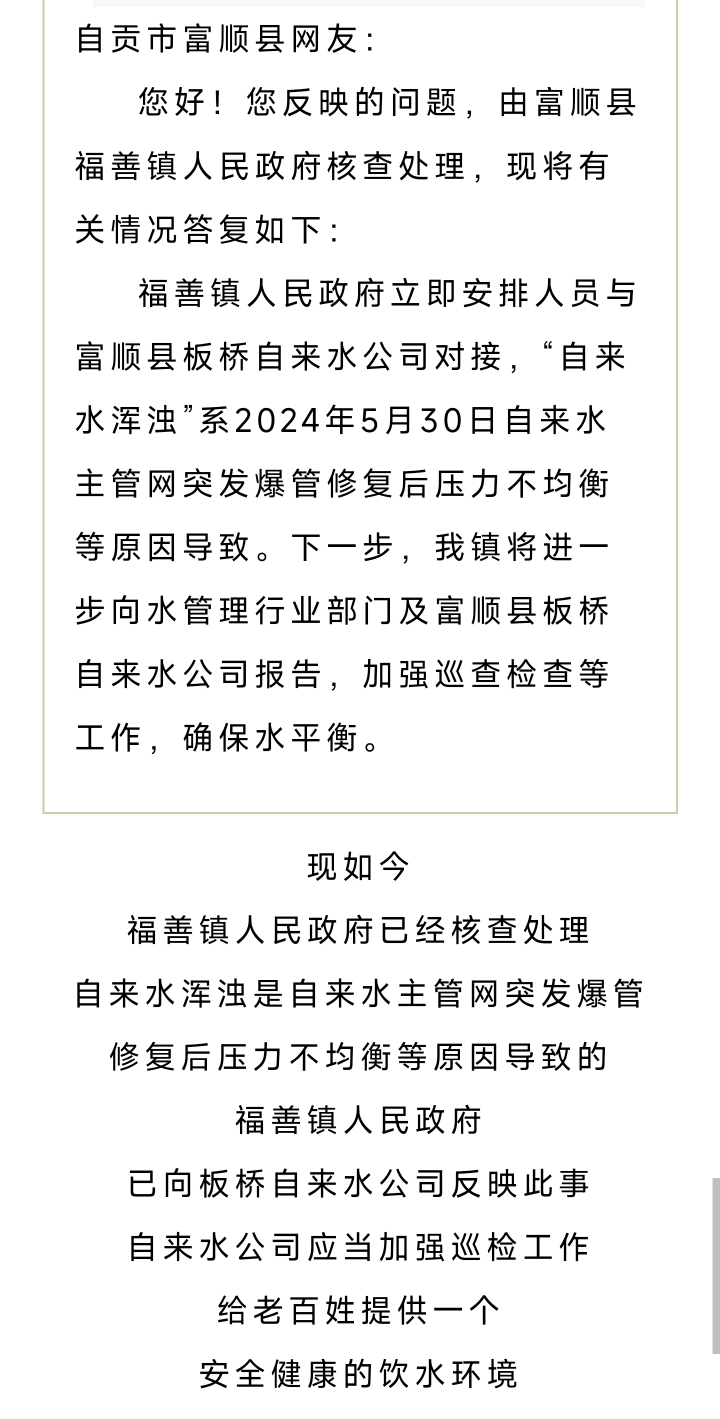 自贡市富顺县网友：

您好！您反映的问题，由富顺县福善镇人民政府核查处理，现将有关情况答复如下：

福善镇人民政府立即安排人员与富顺县板桥自来水公司对接，“自来水浑浊”系2024年5月30日自来水主管网突发爆管修复后压力不均衡等原因导致。下一步，我镇将进一步向水管理行业部门及富顺县板桥自来水公司报告，加强巡查检查等工作，确保水平衡。

现如今
福善镇人民政府已经核查处理
自来水浑浊是自来水主管网突发爆管
修复后压力不均衡等原因导致的
福善镇人民政府
已向板桥自来水公司反映此事
自来水公司应当加强巡检工作
给老百姓提供一个
安全健康的饮水环境